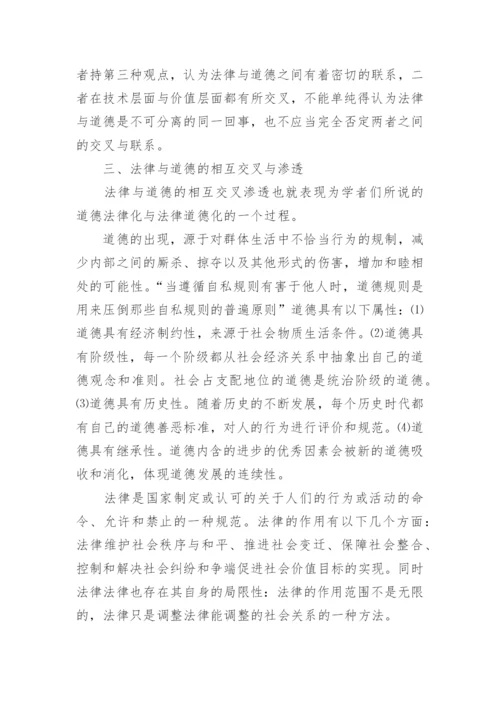 者持第三种观点，认为法律与道德之间有着密切的联系，二者在技术层面与价值层面都有所交叉，不能单纯得认为法律与道德是不可分离的同一回事，也不应当完全否定两者之间的交叉与联系。

三、法律与道德的相互交叉与渗透

法律与道德的相互交叉渗透也就表现为学者们所说的道德法律化与法律道德化的一个过程。

道德的出现，源于对群体生活中不恰当行为的规制，减少内部之间的厮杀、掠夺以及其他形式的伤害，增加和睦相处的可能性。“当遵循自私规则有害于他人时，道德规则是用来压倒那些自私规则的普遍原则”道德具有以下属性：⑴道德具有经济制约性，来源于社会物质生活条件。⑵道德具有阶级性，每一个阶级都从社会经济关系中抽象出自己的道德观念和准则。社会占支配地位的道德是统治阶级的道德。⑶道德具有历史性。随着历史的不断发展，每个历史时代都有自己的道德善恶标准，对人的行为进行评价和规范。⑷道德具有继承性。道德内含的进步的优秀因素会被新的道德吸收和消化，体现道德发展的连续性。

法律是国家制定或认可的关于人们的行为或活动的命令、允许和禁止的一种规范。法律的作用有以下几个方面：法律维护社会秩序与和平、推进社会变迁、保障社会整合、控制和解决社会纠纷和争端促进社会价值目标的实现。同时法律法律也存在其自身的局限性：法律的作用范围不是无限的，法律只是调整法律能调整的社会关系的一种方法。